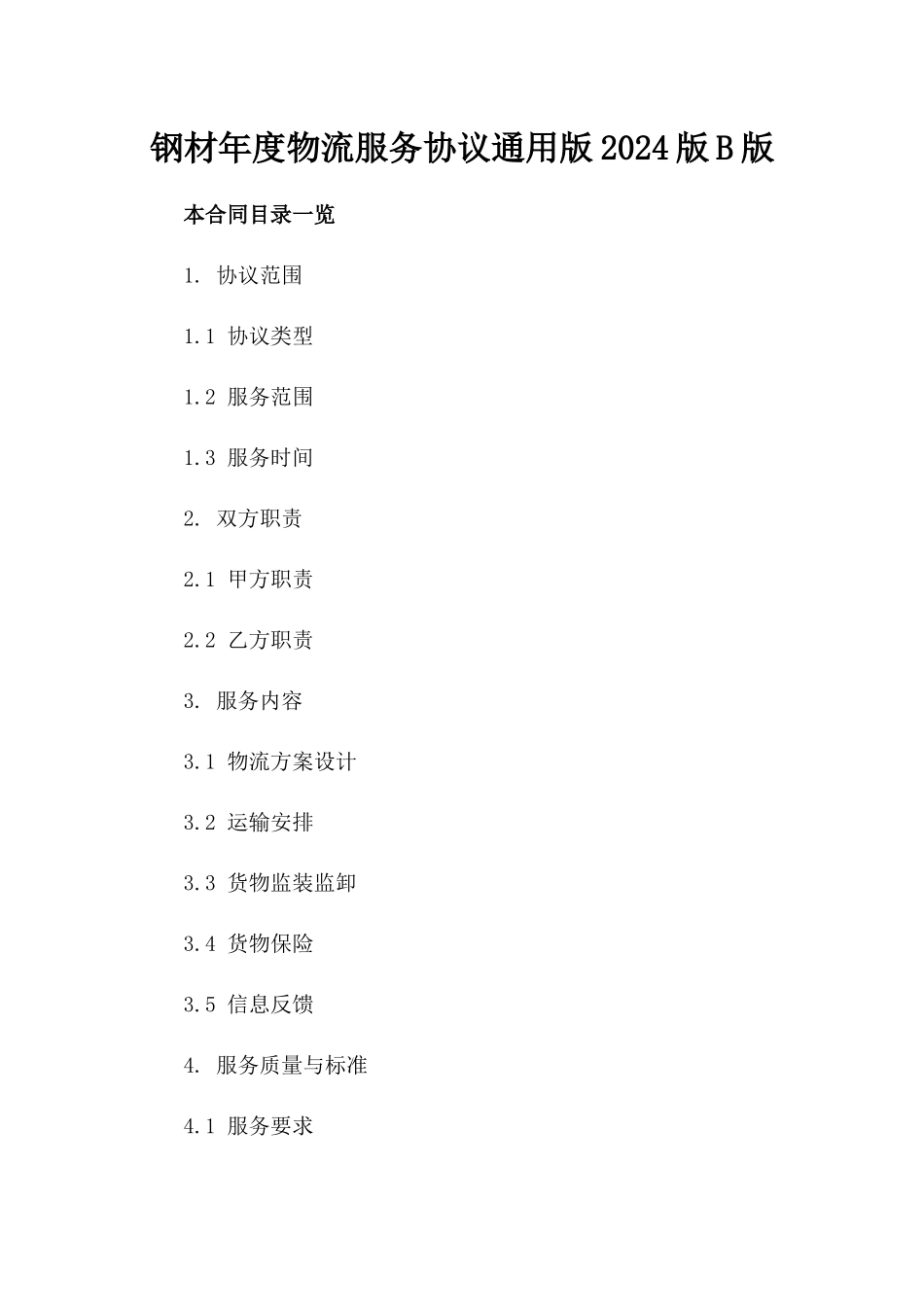 钢材年度物流服务协议通用版2024版B版

本合同目录一览

1. 协议范围

1.1 协议类型

1.2 服务范围

1.3 服务时间

2. 双方职责

2.1 甲方职责

2.2 乙方职责

3. 服务内容

3.1 物流方案设计

3.2 运输安排

3.3 货物监装监卸

3.4 货物保险

3.5 信息反馈

4. 服务质量与标准

4.1 服务要求